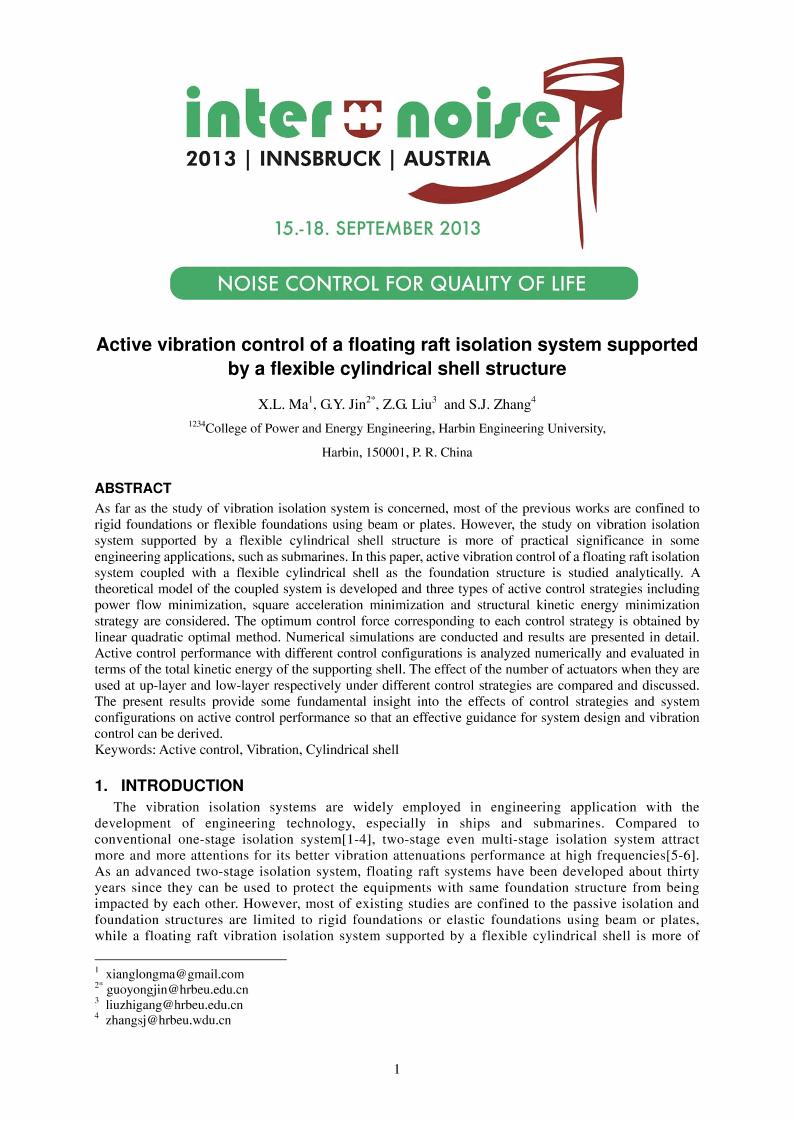 inter noise
2013 | INNSBRUCK | AUSTRIA

15.-18. SEPTEMBER 2013

NOISE CONTROL FOR QUALITY OF LIFE

Active vibration control of a floating raft isolation system supported by a flexible cylindrical shell structure

X.L. Ma$^1$, G.Y. Jin$^{2*}$, Z.G. Liu$^3$ and S.J. Zhang$^4$

$^{1234}$College of Power and Energy Engineering, Harbin Engineering University,

Harbin, 150001, P. R. China

ABSTRACT

As far as the study of vibration isolation system is concerned, most of the previous works are confined to rigid foundations or flexible foundations using beam or plates. However, the study on vibration isolation system supported by a flexible cylindrical shell structure is more of practical significance in some engineering applications, such as submarines. In this paper, active vibration control of a floating raft isolation system coupled with a flexible cylindrical shell as the foundation structure is studied analytically. A theoretical model of the coupled system is developed and three types of active control strategies including power flow minimization, square acceleration minimization and structural kinetic energy minimization strategy are considered. The optimum control force corresponding to each control strategy is obtained by linear quadratic optimal method. Numerical simulations are conducted and results are presented in detail. Active control performance with different control configurations is analyzed numerically and evaluated in terms of the total kinetic energy of the supporting shell. The effect of the number of actuators when they are used at up-layer and low-layer respectively under different control strategies are compared and discussed. The present results provide some fundamental insight into the effects of control strategies and system configurations on active control performance so that an effective guidance for system design and vibration control can be derived.
Keywords: Active control, Vibration, Cylindrical shell

1. INTRODUCTION

The vibration isolation systems are widely employed in engineering application with the development of engineering technology, especially in ships and submarines. Compared to conventional one-stage isolation system[1-4], two-stage even multi-stage isolation system attract more and more attentions for its better vibration attenuations performance at high frequencies[5-6]. As an advanced two-stage isolation system, floating raft systems have been developed about thirty years since they can be used to protect the equipments with same foundation structure from being impacted by each other. However, most of existing studies are confined to the passive isolation and foundation structures are limited to rigid foundations or elastic foundations using beam or plates, while a floating raft vibration isolation system supported by a flexible cylindrical shell is more of

$^1$ xianglongma@gmail.com
$^{2*}$ guoyongjin@hrbeu.edu.cn
$^3$ liuzhigang@hrbeu.edu.cn
$^4$ zhangsj@hrbeu.wdu.cn

1